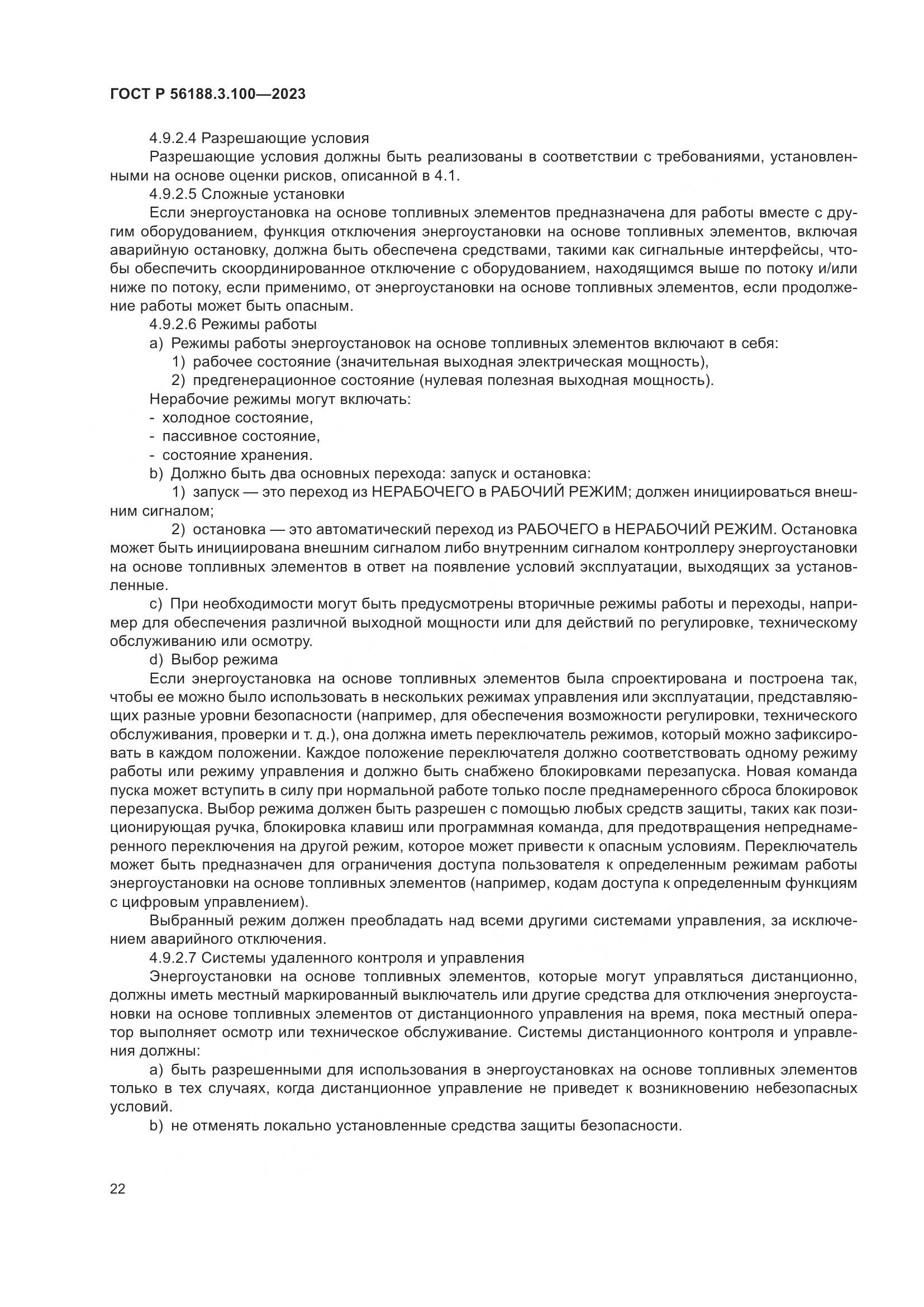 ГОСТ Р 56188.3.100—2023

4.9.2.4 Разрешающие условия

Разрешающие условия должны быть реализованы в соответствии с требованиями, установленными на основе оценки рисков, описанной в 4.1.

4.9.2.5 Сложные установки

Если энергоустановка на основе топливных элементов предназначена для работы вместе с другим оборудованием, функция отключения энергоустановки на основе топливных элементов, включая аварийную остановку, должна быть обеспечена средствами, такими как сигнальные интерфейсы, чтобы обеспечить скоординированное отключение с оборудованием, находящимся выше по потоку и/или ниже по потоку, если применимо, от энергоустановки на основе топливных элементов, если продолжение работы может быть опасным.

4.9.2.6 Режимы работы

a) Режимы работы энергоустановок на основе топливных элементов включают в себя:

1) рабочее состояние (значительная выходная электрическая мощность),

2) предгенерационное состояние (нулевая полезная выходная мощность).

Нерабочие режимы могут включать:

- холодное состояние,

- пассивное состояние,

- состояние хранения.

b) Должно быть два основных перехода: запуск и остановка:

1) запуск — это переход из НЕРАБОЧЕГО в РАБОЧИЙ РЕЖИМ; должен инициироваться внешним сигналом;

2) остановка — это автоматический переход из РАБОЧЕГО в НЕРАБОЧИЙ РЕЖИМ. Остановка может быть инициирована внешним сигналом либо внутренним сигналом контроллеру энергоустановки на основе топливных элементов в ответ на появление условий эксплуатации, выходящих за установленные.

c) При необходимости могут быть предусмотрены вторичные режимы работы и переходы, например для обеспечения различной выходной мощности или для действий по регулировке, техническому обслуживанию или осмотру.

d) Выбор режима

Если энергоустановка на основе топливных элементов была спроектирована и построена так, чтобы ее можно было использовать в нескольких режимах управления или эксплуатации, представляющих разные уровни безопасности (например, для обеспечения возможности регулировки, технического обслуживания, проверки и т. д.), она должна иметь переключатель режимов, который можно зафиксировать в каждом положении. Каждое положение переключателя должно соответствовать одному режиму работы или режиму управления и должно быть снабжено блокировками перезапуска. Новая команда пуска может вступить в силу при нормальной работе только после преднамеренного сброса блокировок перезапуска. Выбор режима должен быть разрешен с помощью любых средств защиты, таких как позиционирующая ручка, блокировка клавиш или программная команда, для предотвращения непреднамеренного переключения на другой режим, которое может привести к опасным условиям. Переключатель может быть предназначен для ограничения доступа пользователя к определенным режимам работы энергоустановки на основе топливных элементов (например, кодам доступа к определенным функциям с цифровым управлением).

Выбранный режим должен преобладать над всеми другими системами управления, за исключением аварийного отключения.

4.9.2.7 Системы удаленного контроля и управления

Энергоустановки на основе топливных элементов, которые могут управляться дистанционно, должны иметь местный маркированный выключатель или другие средства для отключения энергоустановки на основе топливных элементов от дистанционного управления на время, пока местный оператор выполняет осмотр или техническое обслуживание. Системы дистанционного контроля и управления должны:

a) быть разрешенными для использования в энергоустановках на основе топливных элементов только в тех случаях, когда дистанционное управление не приведет к возникновению небезопасных условий.

b) не отменять локально установленные средства защиты безопасности.

22